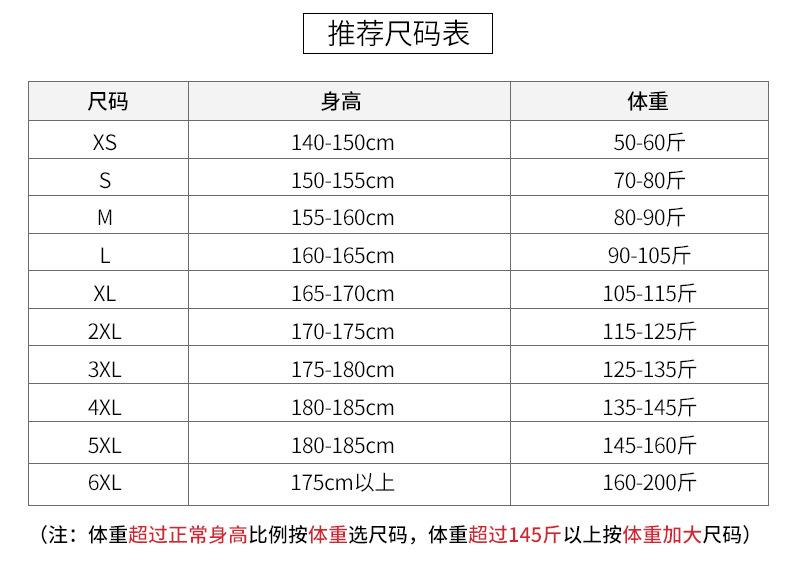 推荐尺码表

| 尺码 | 身高 | 体重 |
|---|---|---|
| XS | 140-150cm | 50-60斤 |
| S | 150-155cm | 70-80斤 |
| M | 155-160cm | 80-90斤 |
| L | 160-165cm | 90-105斤 |
| XL | 165-170cm | 105-115斤 |
| 2XL | 170-175cm | 115-125斤 |
| 3XL | 175-180cm | 125-135斤 |
| 4XL | 180-185cm | 135-145斤 |
| 5XL | 180-185cm | 145-160斤 |
| 6XL | 175cm以上 | 160-200斤 |

（注：体重超过正常身高比例按体重选尺码，体重超过145斤以上按体重加大尺码）